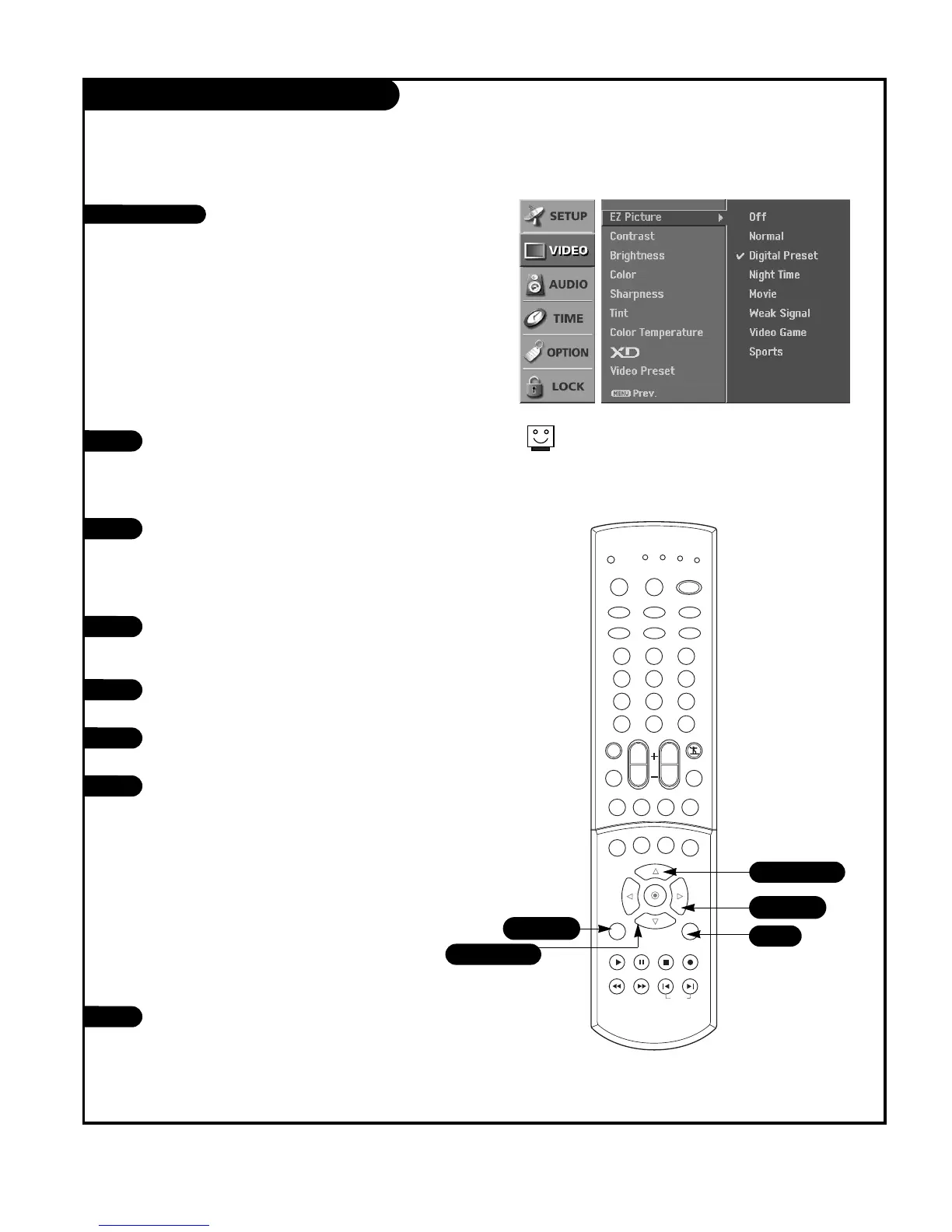 SETUP
VIDEO
AUDIO
TIME
OPTION
LOCK

EZ Picture
Contrast
Brightness
Color
Sharpness
Tint
Color Temperature
XD
Video Preset
MENU Prev.

Off
Normal
✔ Digital Preset
Night Time
Movie
Weak Signal
Video Game
Sports